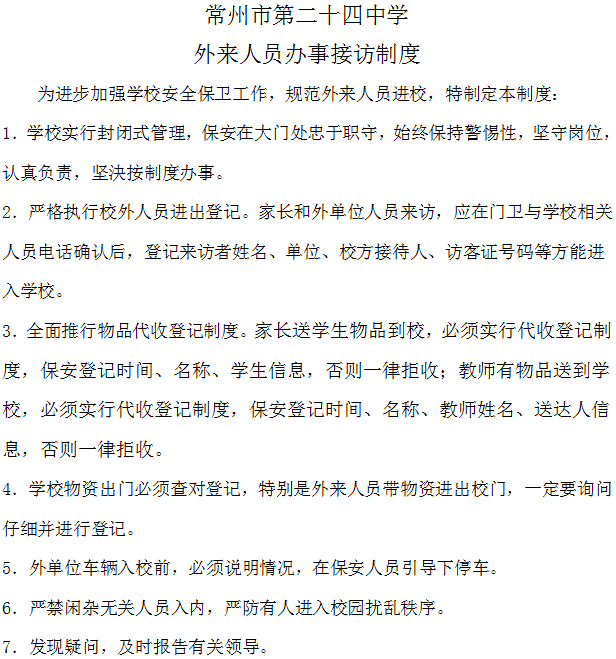 常州市第二十四中学
外来人员办事接访制度

为进步加强学校安全保卫工作，规范外来人员进校，特制定本制度：

1. 学校实行封闭式管理，保安在大门处忠于职守，始终保持警惕性，坚守岗位，认真负责，坚决按制度办事。

2. 严格执行校外人员进出登记。家长和外单位人员来访，应在门卫与学校相关人员电话确认后，登记来访者姓名、单位、校方接待人、访客证号码等方能进入学校。

3. 全面推行物品代收登记制度。家长送学生物品到校，必须实行代收登记制度，保安登记时间、名称、学生信息，否则一律拒收；教师有物品送到学校，必须实行代收登记制度，保安登记时间、名称、教师姓名、送达人信息，否则一律拒收。

4. 学校物资出门必须查对登记，特别是外来人员带物资进出校门，一定要询问仔细并进行登记。

5. 外单位车辆入校前，必须说明情况，在保安人员引导下停车。

6. 严禁闲杂无关人员入内，严防有人进入校园扰乱秩序。

7. 发现疑问，及时报告有关领导。